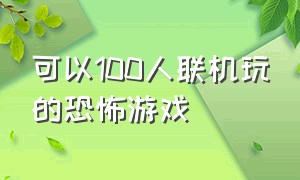 可以100人联机玩的恐怖游戏